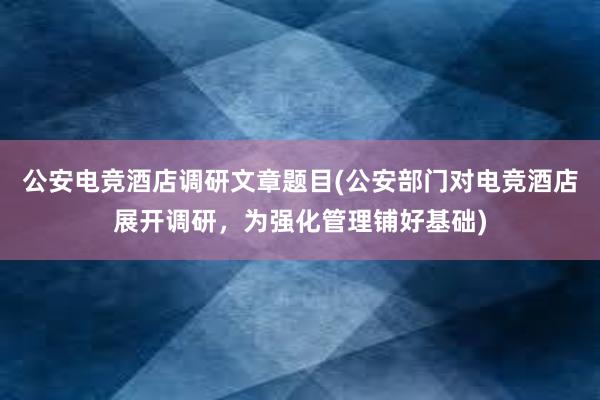 公安电竞酒店调研文章题目(公安部门对电竞酒店展开调研，为强化管理铺好基础)